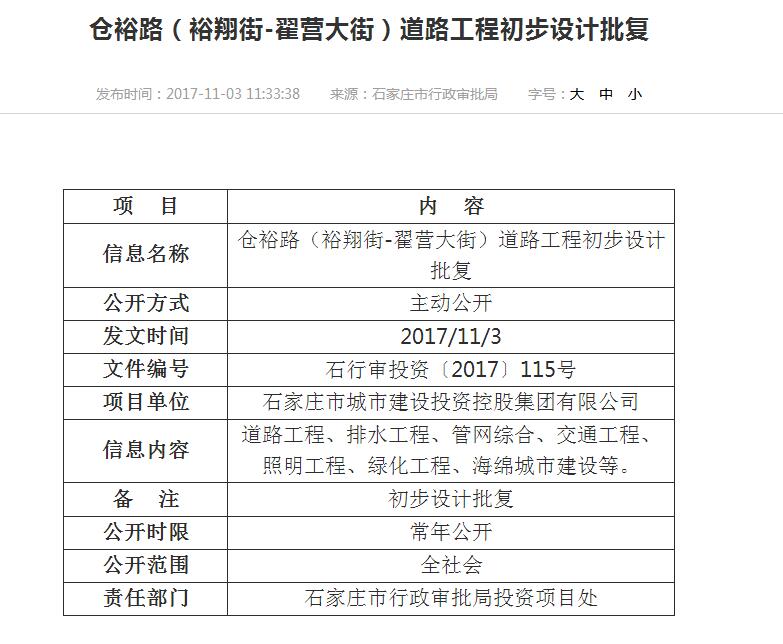 仓裕路（裕翔街-翟营大街）道路工程初步设计批复

发布时间：2017-11-03 11:33:38　来源：石家庄市行政审批局　字号：大 中 小

| 项　目 | 内　容 |
|---|---|
| 信息名称 | 仓裕路（裕翔街-翟营大街）道路工程初步设计批复 |
| 公开方式 | 主动公开 |
| 发文时间 | 2017/11/3 |
| 文件编号 | 石行审投资〔2017〕115号 |
| 项目单位 | 石家庄市城市建设投资控股集团有限公司 |
| 信息内容 | 道路工程、排水工程、管网综合、交通工程、照明工程、绿化工程、海绵城市建设等。 |
| 备　注 | 初步设计批复 |
| 公开时限 | 常年公开 |
| 公开范围 | 全社会 |
| 责任部门 | 石家庄市行政审批局投资项目处 |